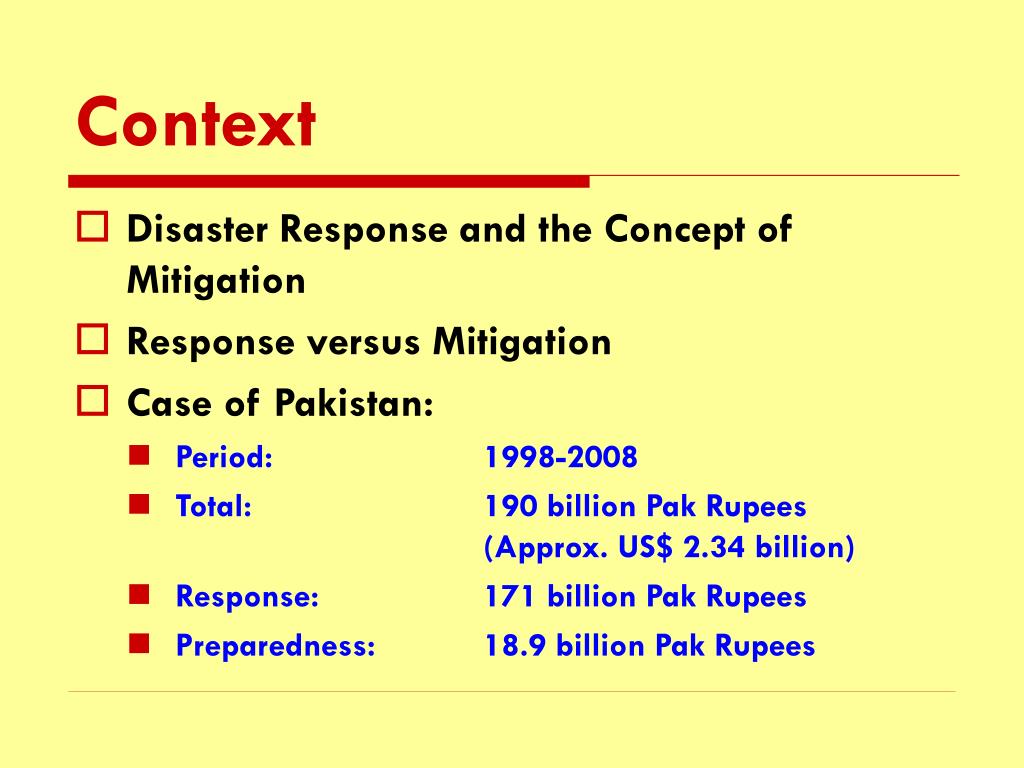 Context

Disaster Response and the Concept of Mitigation

Response versus Mitigation

Case of Pakistan:

Period: 1998-2008

Total: 190 billion Pak Rupees (Approx. US$ 2.34 billion)

Response: 171 billion Pak Rupees

Preparedness: 18.9 billion Pak Rupees